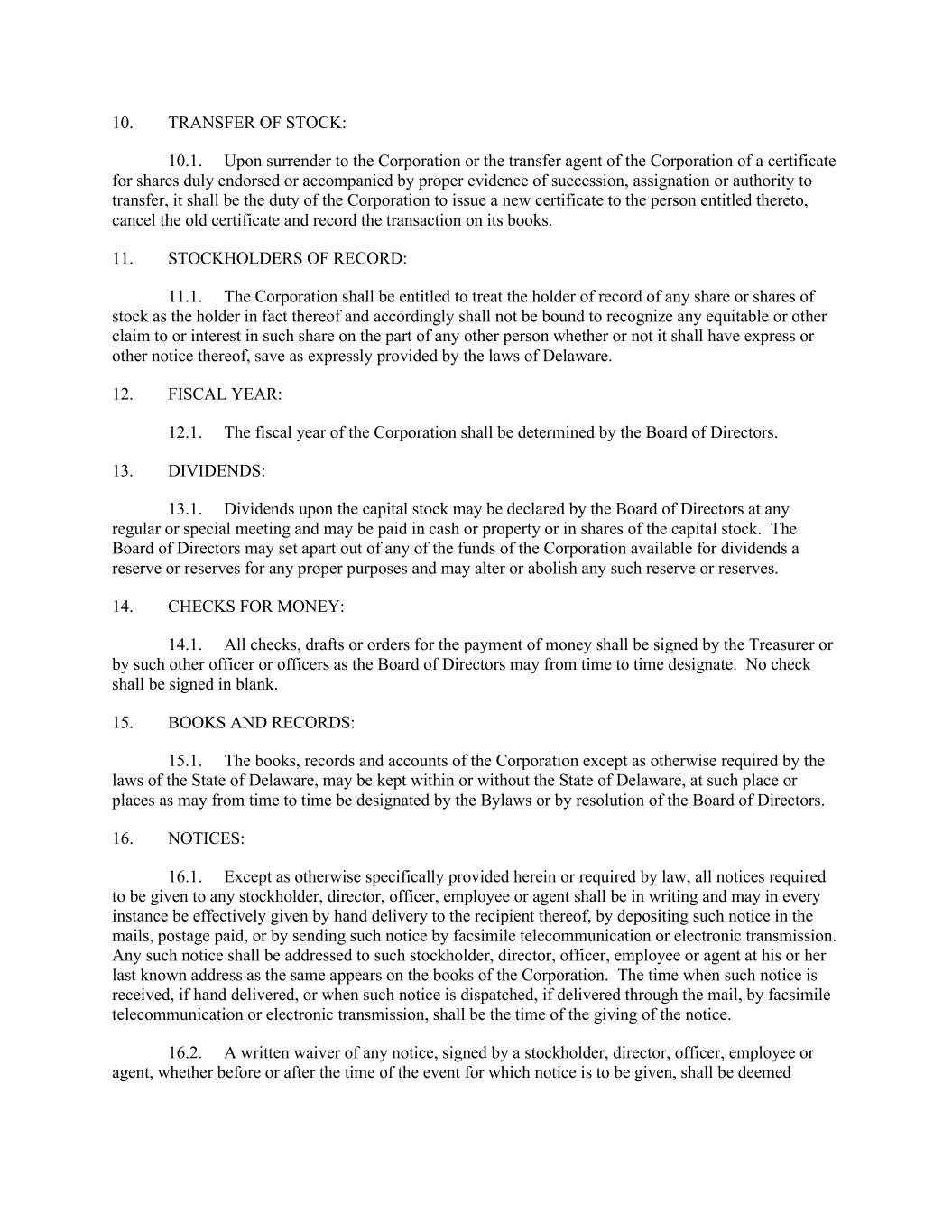 10. TRANSFER OF STOCK:

10.1. Upon surrender to the Corporation or the transfer agent of the Corporation of a certificate for shares duly endorsed or accompanied by proper evidence of succession, assignation or authority to transfer, it shall be the duty of the Corporation to issue a new certificate to the person entitled thereto, cancel the old certificate and record the transaction on its books.

11. STOCKHOLDERS OF RECORD:

11.1. The Corporation shall be entitled to treat the holder of record of any share or shares of stock as the holder in fact thereof and accordingly shall not be bound to recognize any equitable or other claim to or interest in such share on the part of any other person whether or not it shall have express or other notice thereof, save as expressly provided by the laws of Delaware.

12. FISCAL YEAR:

12.1. The fiscal year of the Corporation shall be determined by the Board of Directors.

13. DIVIDENDS:

13.1. Dividends upon the capital stock may be declared by the Board of Directors at any regular or special meeting and may be paid in cash or property or in shares of the capital stock. The Board of Directors may set apart out of any of the funds of the Corporation available for dividends a reserve or reserves for any proper purposes and may alter or abolish any such reserve or reserves.

14. CHECKS FOR MONEY:

14.1. All checks, drafts or orders for the payment of money shall be signed by the Treasurer or by such other officer or officers as the Board of Directors may from time to time designate. No check shall be signed in blank.

15. BOOKS AND RECORDS:

15.1. The books, records and accounts of the Corporation except as otherwise required by the laws of the State of Delaware, may be kept within or without the State of Delaware, at such place or places as may from time to time be designated by the Bylaws or by resolution of the Board of Directors.

16. NOTICES:

16.1. Except as otherwise specifically provided herein or required by law, all notices required to be given to any stockholder, director, officer, employee or agent shall be in writing and may in every instance be effectively given by hand delivery to the recipient thereof, by depositing such notice in the mails, postage paid, or by sending such notice by facsimile telecommunication or electronic transmission. Any such notice shall be addressed to such stockholder, director, officer, employee or agent at his or her last known address as the same appears on the books of the Corporation. The time when such notice is received, if hand delivered, or when such notice is dispatched, if delivered through the mail, by facsimile telecommunication or electronic transmission, shall be the time of the giving of the notice.

16.2. A written waiver of any notice, signed by a stockholder, director, officer, employee or agent, whether before or after the time of the event for which notice is to be given, shall be deemed